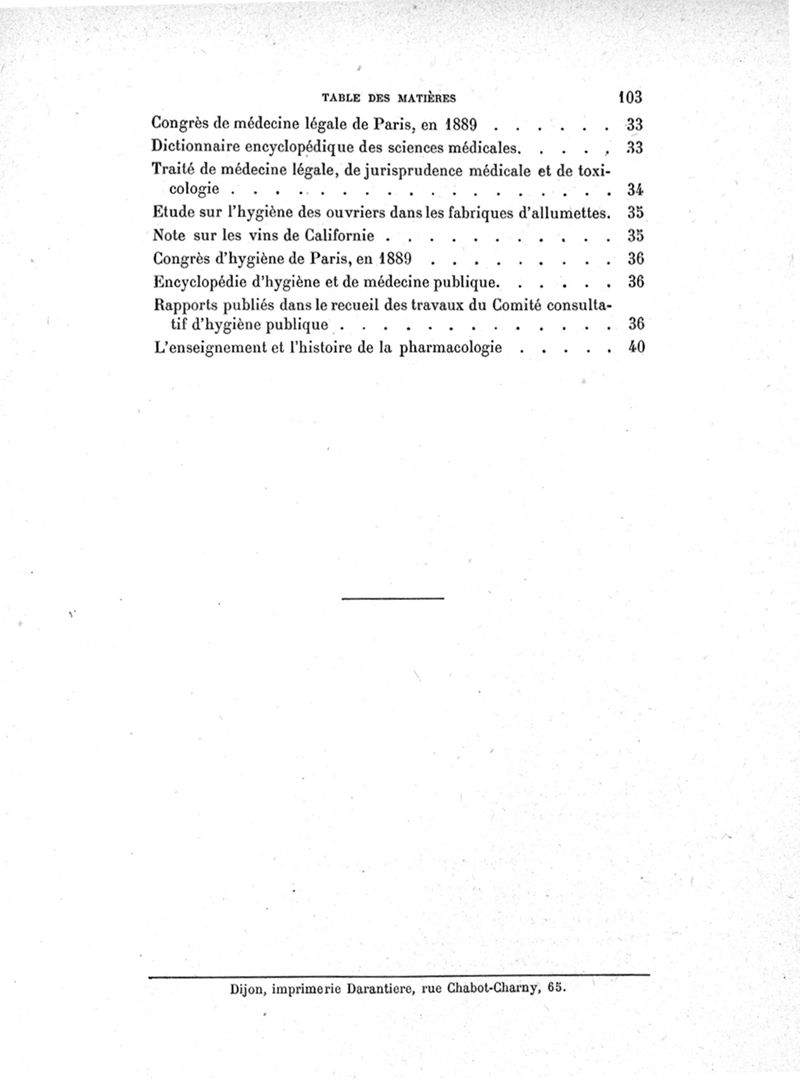 TABLE DES MATIÈRES 103

Congrès de médecine légale de Paris, en 1889 . . . . . . 33
Dictionnaire encyclopédique des sciences médicales. . . . . 33
Traité de médecine légale, de jurisprudence médicale et de toxicologie . . . . . . . . . . . . . . . . . . . . 34
Etude sur l'hygiène des ouvriers dans les fabriques d'allumettes. 35
Note sur les vins de Californie . . . . . . . . . . . 35
Congrès d'hygiène de Paris, en 1889 . . . . . . . . . 36
Encyclopédie d'hygiène et de médecine publique. . . . . . 36
Rapports publiés dans le recueil des travaux du Comité consultatif d'hygiène publique . . . . . . . . . . . . . . 36
L'enseignement et l'histoire de la pharmacologie . . . . . 40

Dijon, imprimerie Darantiere, rue Chabot-Charny, 65.